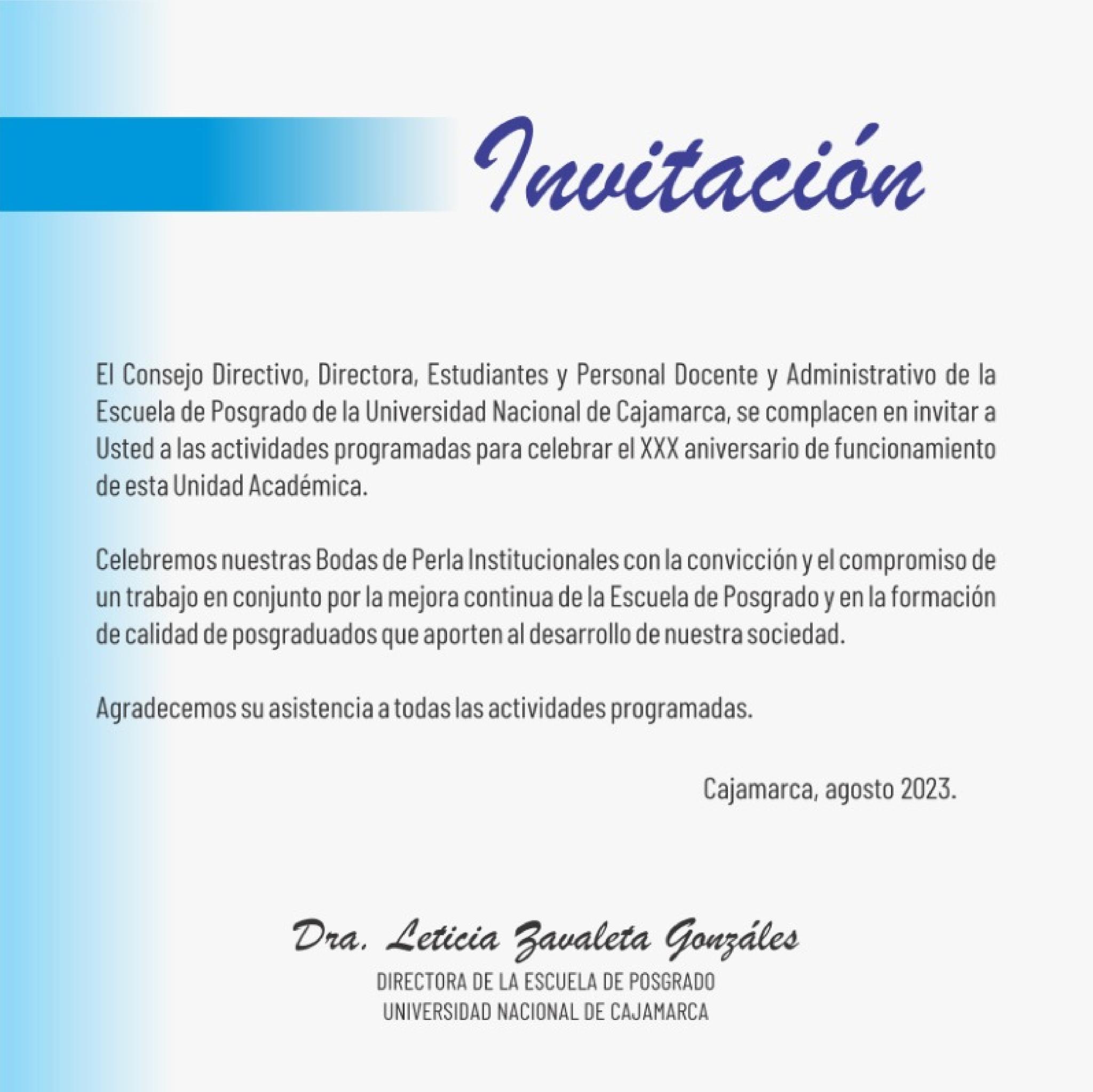 Invitación

El Consejo Directivo, Directora, Estudiantes y Personal Docente y Administrativo de la Escuela de Posgrado de la Universidad Nacional de Cajamarca, se complacen en invitar a Usted a las actividades programadas para celebrar el XXX aniversario de funcionamiento de esta Unidad Académica.

Celebremos nuestras Bodas de Perla Institucionales con la convicción y el compromiso de un trabajo en conjunto por la mejora continua de la Escuela de Posgrado y en la formación de calidad de posgraduados que aporten al desarrollo de nuestra sociedad.

Agradecemos su asistencia a todas las actividades programadas.

Cajamarca, agosto 2023.

Dra. Leticia Zavaleta Gonzáles
DIRECTORA DE LA ESCUELA DE POSGRADO
UNIVERSIDAD NACIONAL DE CAJAMARCA